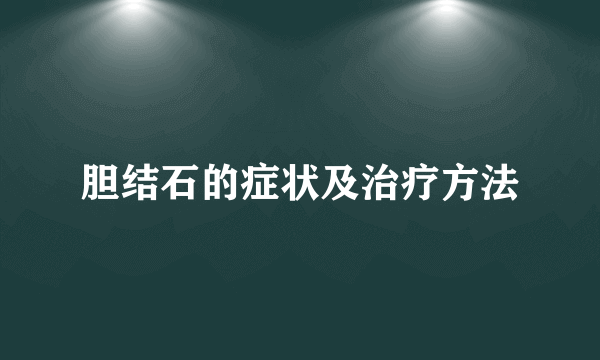 胆结石的症状及治疗方法